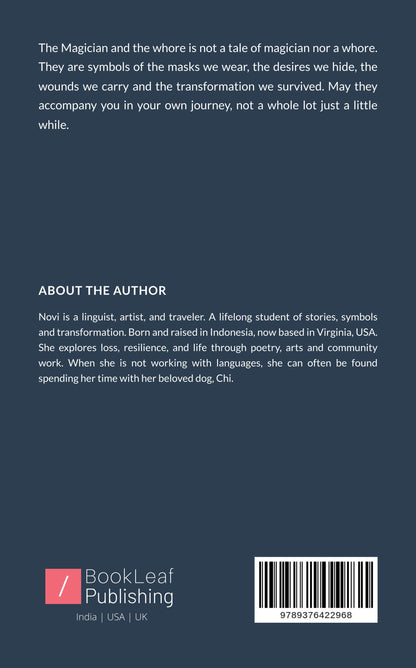 The Magician and the whore is not a tale of magician nor a whore. They are symbols of the masks we wear, the desires we hide, the wounds we carry and the transformation we survived. May they accompany you in your own journey, not a whole lot just a little while.

ABOUT THE AUTHOR

Novi is a linguist, artist, and traveler. A lifelong student of stories, symbols and transformation. Born and raised in Indonesia, now based in Virginia, USA. She explores loss, resilience, and life through poetry, arts and community work. When she is not working with languages, she can often be found spending her time with her beloved dog, Chi.

/ BookLeaf Publishing
India | USA | UK

9789376422968